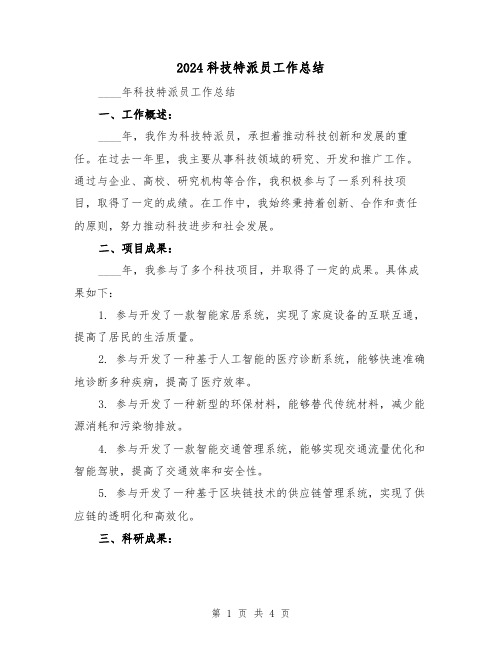 2024科技特派员工作总结

____年科技特派员工作总结

一、工作概述：

____年，我作为科技特派员，承担着推动科技创新和发展的重任。在过去一年里，我主要从事科技领域的研究、开发和推广工作。通过与企业、高校、研究机构等合作，我积极参与了一系列科技项目，取得了一定的成绩。在工作中，我始终秉持着创新、合作和责任的原则，努力推动科技进步和社会发展。

二、项目成果：

____年，我参与了多个科技项目，并取得了一定的成果。具体成果如下：

1. 参与开发了一款智能家居系统，实现了家庭设备的互联互通，提高了居民的生活质量。

2. 参与开发了一种基于人工智能的医疗诊断系统，能够快速准确地诊断多种疾病，提高了医疗效率。

3. 参与开发了一种新型的环保材料，能够替代传统材料，减少能源消耗和污染物排放。

4. 参与开发了一款智能交通管理系统，能够实现交通流量优化和智能驾驶，提高了交通效率和安全性。

5. 参与开发了一种基于区块链技术的供应链管理系统，实现了供应链的透明化和高效化。

三、科研成果：

第 1 页 共 4 页